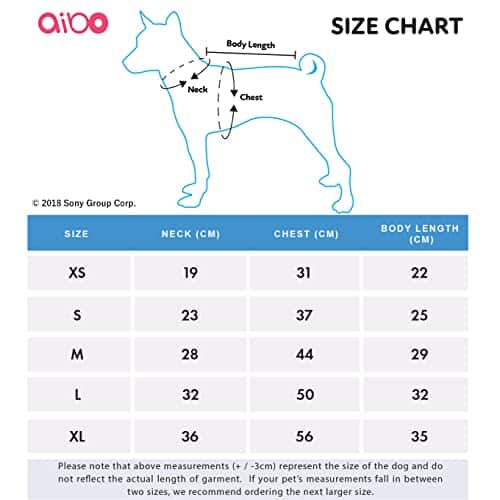 aibo

SIZE CHART

Body Length

Neck

Chest

© 2018 Sony Group Corp.

| SIZE | NECK (CM) | CHEST (CM) | BODY LENGTH (CM) |
|---|---|---|---|
| XS | 19 | 31 | 22 |
| S | 23 | 37 | 25 |
| M | 28 | 44 | 29 |
| L | 32 | 50 | 32 |
| XL | 36 | 56 | 35 |

Please note that above measurements (+ / -3cm) represent the size of the dog and do not reflect the actual length of garment. If your pet's measurements fall in between two sizes, we recommend ordering the next larger size.